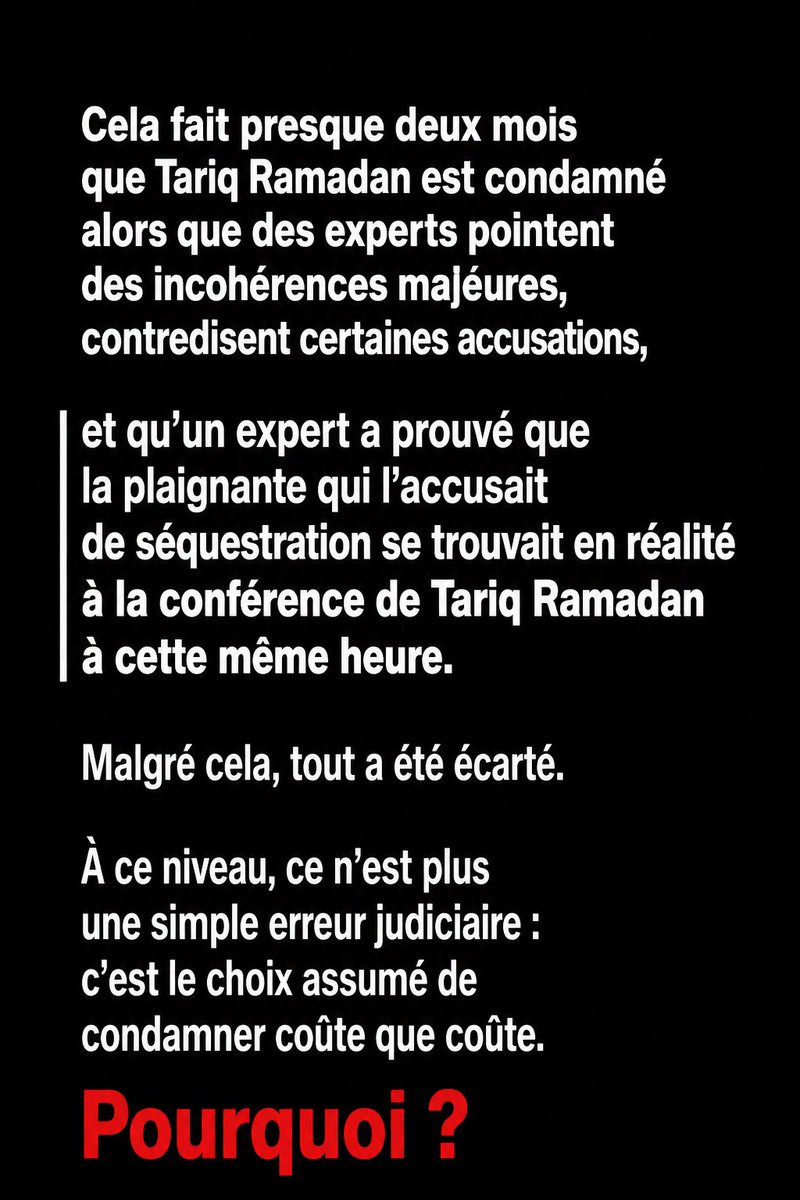 Cela fait presque deux mois que Tariq Ramadan est condamné alors que des experts pointent des incohérences majéures, contredisent certaines accusations,

et qu'un expert a prouvé que la plaignante qui l'accusait de séquestration se trouvait en réalité à la conférence de Tariq Ramadan à cette même heure.

Malgré cela, tout a été écarté.

À ce niveau, ce n'est plus une simple erreur judiciaire : c'est le choix assumé de condamner coûte que coûte.

Pourquoi ?